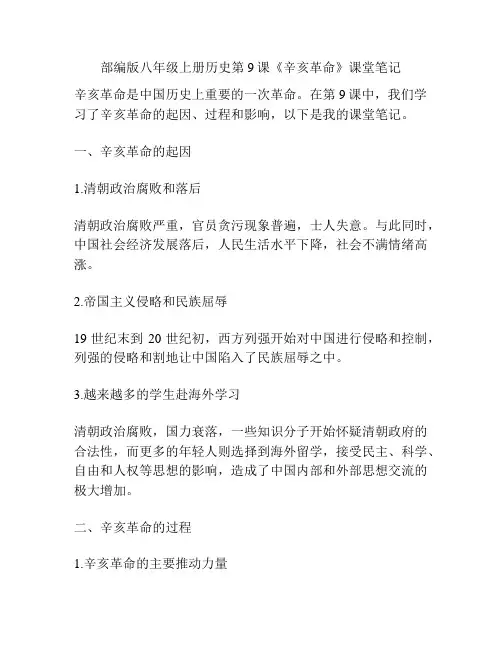 部编版八年级上册历史第 9 课《辛亥革命》课堂笔记

辛亥革命是中国历史上重要的一次革命。在第 9 课中，我们学习了辛亥革命的起因、过程和影响，以下是我的课堂笔记。

一、辛亥革命的起因

1.清朝政治腐败和落后

清朝政治腐败严重，官员贪污现象普遍，士人失意。与此同时，中国社会经济发展落后，人民生活水平下降，社会不满情绪高涨。

2.帝国主义侵略和民族屈辱

19 世纪末到 20 世纪初，西方列强开始对中国进行侵略和控制，列强的侵略和割地让中国陷入了民族屈辱之中。

3.越来越多的学生赴海外学习

清朝政治腐败，国力衰落，一些知识分子开始怀疑清朝政府的合法性，而更多的年轻人则选择到海外留学，接受民主、科学、自由和人权等思想的影响，造成了中国内部和外部思想交流的极大增加。

二、辛亥革命的过程

1.辛亥革命的主要推动力量